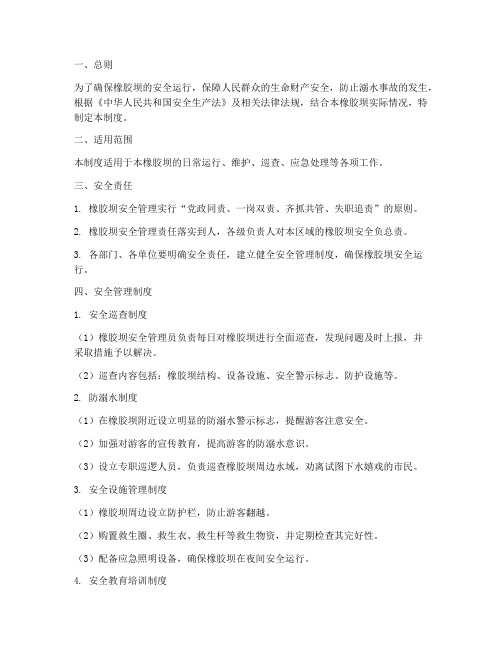 一、总则

为了确保橡胶坝的安全运行，保障人民群众的生命财产安全，防止溺水事故的发生，根据《中华人民共和国安全生产法》及相关法律法规，结合本橡胶坝实际情况，特制定本制度。

二、适用范围

本制度适用于本橡胶坝的日常运行、维护、巡查、应急处理等各项工作。

三、安全责任

1. 橡胶坝安全管理实行“党政同责、一岗双责、齐抓共管、失职追责”的原则。

2. 橡胶坝安全管理责任落实到人，各级负责人对本区域的橡胶坝安全负总责。

3. 各部门、各单位要明确安全责任，建立健全安全管理制度，确保橡胶坝安全运行。

四、安全管理制度

1. 安全巡查制度

（1）橡胶坝安全管理员负责每日对橡胶坝进行全面巡查，发现问题及时上报，并采取措施予以解决。

（2）巡查内容包括：橡胶坝结构、设备设施、安全警示标志、防护设施等。

2. 防溺水制度

（1）在橡胶坝附近设立明显的防溺水警示标志，提醒游客注意安全。

（2）加强对游客的宣传教育，提高游客的防溺水意识。

（3）设立专职巡逻人员，负责巡查橡胶坝周边水域，劝离试图下水嬉戏的市民。

3. 安全设施管理制度

（1）橡胶坝周边设立防护栏，防止游客翻越。

（2）购置救生圈、救生衣、救生杆等救生物资，并定期检查其完好性。

（3）配备应急照明设备，确保橡胶坝在夜间安全运行。

4. 安全教育培训制度